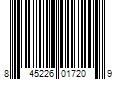 8 45226 01720 9